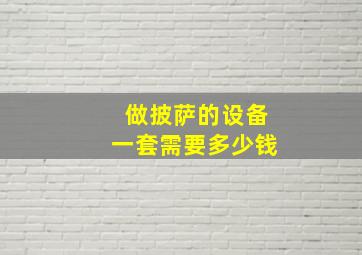 做披萨的设备
一套需要多少钱